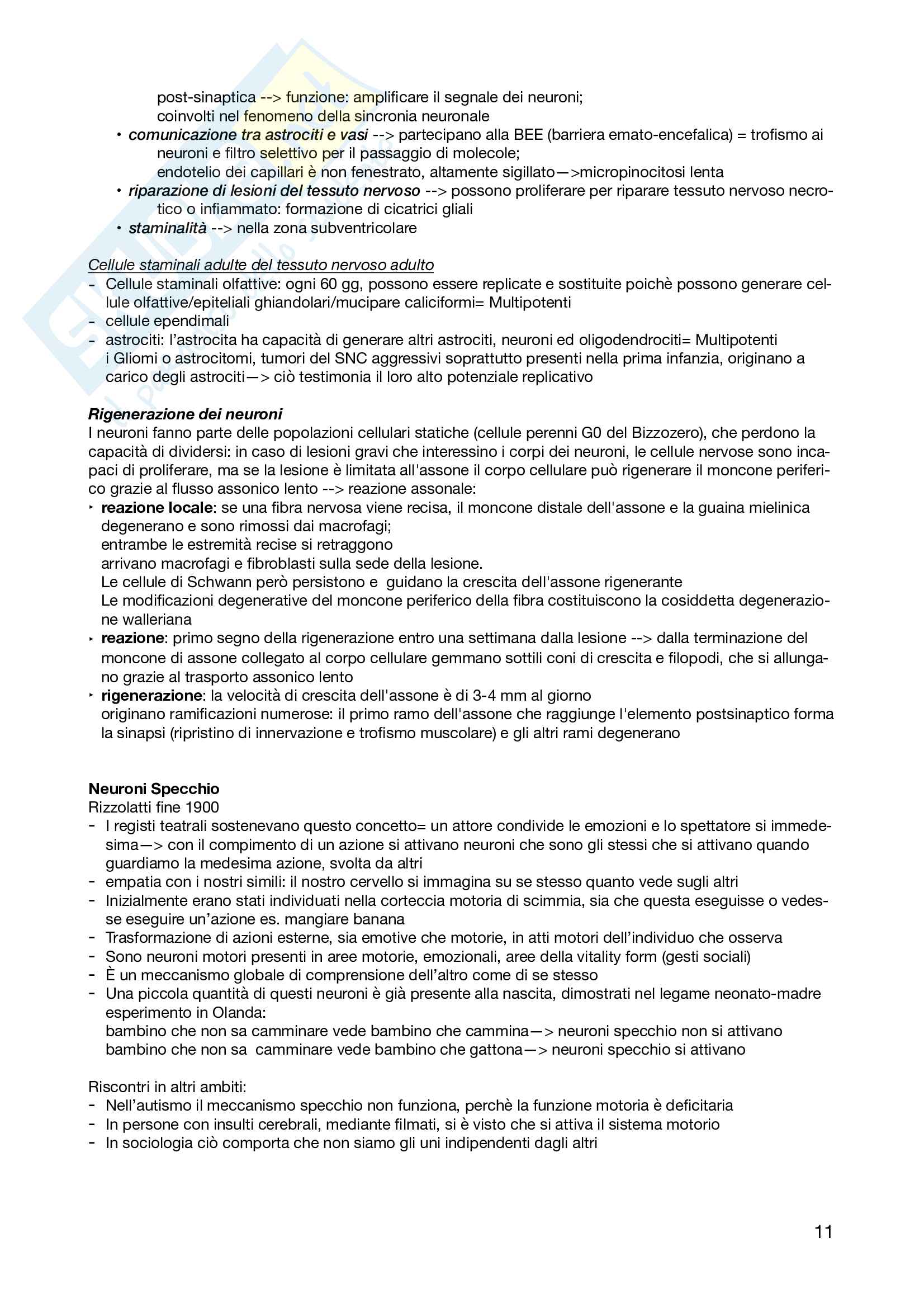 post-sinaptica --> funzione: amplificare il segnale dei neuroni;
coinvolti nel fenomeno della sincronia neuronale

• comunicazione tra astrociti e vasi --> partecipano alla BEE (barriera emato-encefalica) = trofismo ai neuroni e filtro selettivo per il passaggio di molecole;
endotelio dei capillari è non fenestrato, altamente sigillato—>micropinocitosi lenta

• riparazione di lesioni del tessuto nervoso --> possono proliferare per riparare tessuto nervoso necrotico o infiammato: formazione di cicatrici gliali

• staminalità --> nella zona subventricolare

Cellule staminali adulte del tessuto nervoso adulto

- Cellule staminali olfattive: ogni 60 gg, possono essere replicate e sostituite poichè possono generare cellule olfattive/epiteliali ghiandolari/mucipare caliciformi= Multipotenti
- cellule ependimali
- astrociti: l'astrocita ha capacità di generare altri astrociti, neuroni ed oligodendrociti= Multipotenti
i Gliomi o astrocitomi, tumori del SNC aggressivi soprattutto presenti nella prima infanzia, originano a carico degli astrociti—> ciò testimonia il loro alto potenziale replicativo

Rigenerazione dei neuroni

I neuroni fanno parte delle popolazioni cellulari statiche (cellule perenni G0 del Bizzozero), che perdono la capacità di dividersi: in caso di lesioni gravi che interessino i corpi dei neuroni, le cellule nervose sono incapaci di proliferare, ma se la lesione è limitata all'assone il corpo cellulare può rigenerare il moncone periferico grazie al flusso assonico lento --> reazione assonale:

‣ reazione locale: se una fibra nervosa viene recisa, il moncone distale dell'assone e la guaina mielinica degenerano e sono rimossi dai macrofagi;
entrambe le estremità recise si retraggono
arrivano macrofagi e fibroblasti sulla sede della lesione.
Le cellule di Schwann però persistono e guidano la crescita dell'assone rigenerante
Le modificazioni degenerative del moncone periferico della fibra costituiscono la cosiddetta degenerazione walleriana

‣ reazione: primo segno della rigenerazione entro una settimana dalla lesione --> dalla terminazione del moncone di assone collegato al corpo cellulare gemmano sottili coni di crescita e filopodi, che si allungano grazie al trasporto assonico lento

‣ rigenerazione: la velocità di crescita dell'assone è di 3-4 mm al giorno
originano ramificazioni numerose: il primo ramo dell'assone che raggiunge l'elemento postsinaptico forma la sinapsi (ripristino di innervazione e trofismo muscolare) e gli altri rami degenerano

Neuroni Specchio

Rizzolatti fine 1900

- I registi teatrali sostenevano questo concetto= un attore condivide le emozioni e lo spettatore si immedesima—> con il compimento di un azione si attivano neuroni che sono gli stessi che si attivano quando guardiamo la medesima azione, svolta da altri
- empatia con i nostri simili: il nostro cervello si immagina su se stesso quanto vede sugli altri
- Inizialmente erano stati individuati nella corteccia motoria di scimmia, sia che questa eseguisse o vedesse eseguire un'azione es. mangiare banana
- Trasformazione di azioni esterne, sia emotive che motorie, in atti motori dell'individuo che osserva
- Sono neuroni motori presenti in aree motorie, emozionali, aree della vitality form (gesti sociali)
- È un meccanismo globale di comprensione dell'altro come di se stesso
- Una piccola quantità di questi neuroni è già presente alla nascita, dimostrati nel legame neonato-madre esperimento in Olanda:
bambino che non sa camminare vede bambino che cammina—> neuroni specchio non si attivano
bambino che non sa camminare vede bambino che gattona—> neuroni specchio si attivano

Riscontri in altri ambiti:

- Nell'autismo il meccanismo specchio non funziona, perchè la funzione motoria è deficitaria
- In persone con insulti cerebrali, mediante filmati, si è visto che si attiva il sistema motorio
- In sociologia ciò comporta che non siamo gli uni indipendenti dagli altri

11